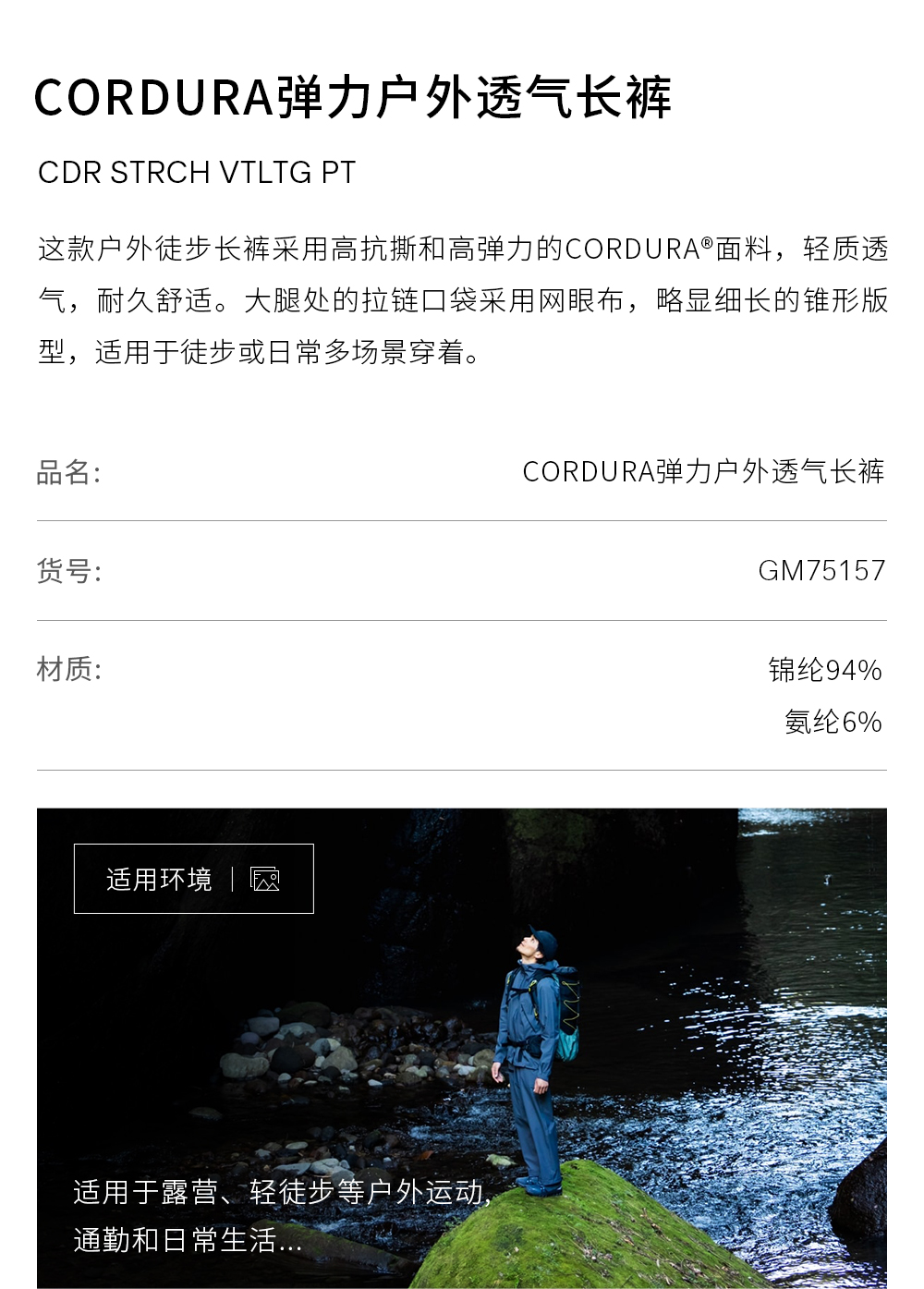 CORDURA弹力户外透气长裤

CDR STRCH VTLTG PT

这款户外徒步长裤采用高抗撕和高弹力的CORDURA®面料，轻质透气，耐久舒适。大腿处的拉链口袋采用网眼布，略显细长的锥形版型，适用于徒步或日常多场景穿着。

品名: CORDURA弹力户外透气长裤

货号: GM75157

材质: 锦纶94%
氨纶6%

适用环境

适用于露营、轻徒步等户外运动，
通勤和日常生活...